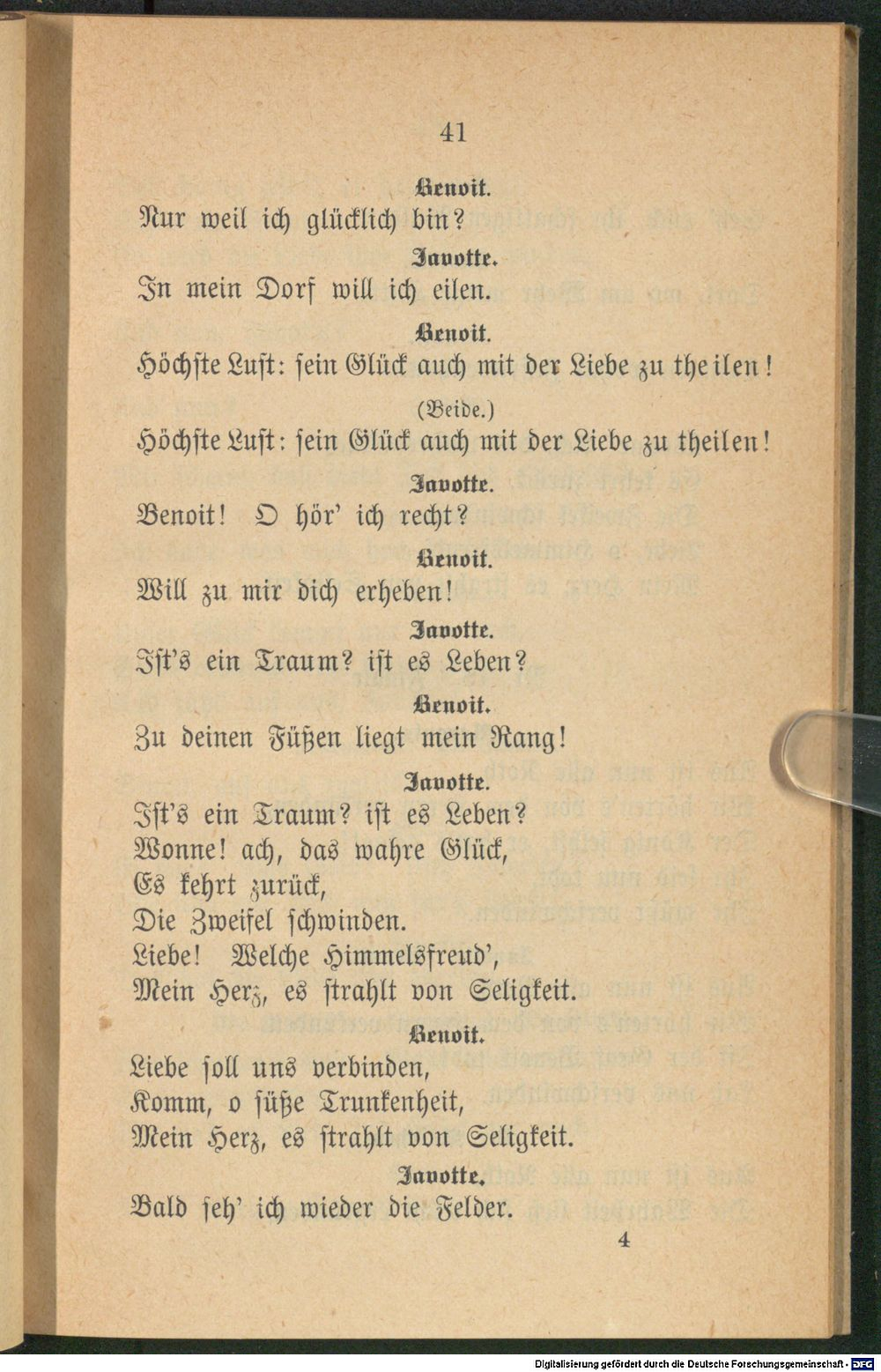 41

Benoit.
Nur weil ich glücklich bin?

Javotte.
In mein Dorf will ich eilen.

Benoit.
Höchste Lust: sein Glück auch mit der Liebe zu theilen!

(Beide.)
Höchste Lust: sein Glück auch mit der Liebe zu theilen!

Javotte.
Benoit! O hör' ich recht?

Benoit.
Will zu mir dich erheben!

Javotte.
Ist's ein Traum? ist es Leben?

Benoit.
Zu deinen Füßen liegt mein Rang!

Javotte.
Ist's ein Traum? ist es Leben?
Wonne! ach, das wahre Glück,
Es kehrt zurück,
Die Zweifel schwinden.
Liebe! Welche Himmelsfreud',
Mein Herz, es strahlt von Seligkeit.

Benoit.
Liebe soll uns verbinden,
Komm, o süße Trunkenheit,
Mein Herz, es strahlt von Seligkeit.

Javotte.
Bald seh' ich wieder die Felder.

4

Digitalisierung gefördert durch die Deutsche Forschungsgemeinschaft · DFG